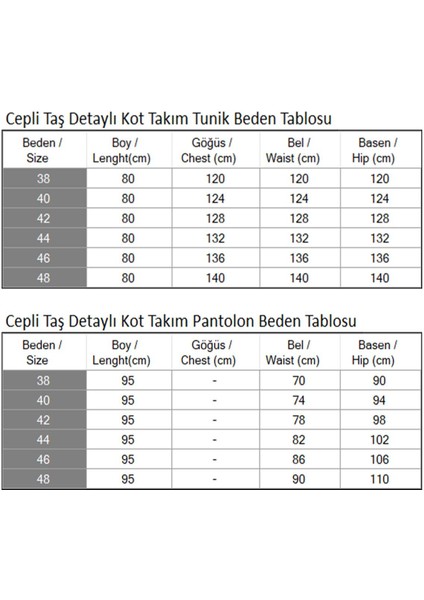 Cepli Taş Detaylı Kot Takım Tunik Beden Tablosu

| Beden / Size | Boy / Lenght(cm) | Göğüs / Chest (cm) | Bel / Waist (cm) | Basen / Hip (cm) |
|---|---|---|---|---|
| 38 | 80 | 120 | 120 | 120 |
| 40 | 80 | 124 | 124 | 124 |
| 42 | 80 | 128 | 128 | 128 |
| 44 | 80 | 132 | 132 | 132 |
| 46 | 80 | 136 | 136 | 136 |
| 48 | 80 | 140 | 140 | 140 |

Cepli Taş Detaylı Kot Takım Pantolon Beden Tablosu

| Beden / Size | Boy / Lenght(cm) | Göğüs / Chest (cm) | Bel / Waist (cm) | Basen / Hip (cm) |
|---|---|---|---|---|
| 38 | 95 | - | 70 | 90 |
| 40 | 95 | - | 74 | 94 |
| 42 | 95 | - | 78 | 98 |
| 44 | 95 | - | 82 | 102 |
| 46 | 95 | - | 86 | 106 |
| 48 | 95 | - | 90 | 110 |